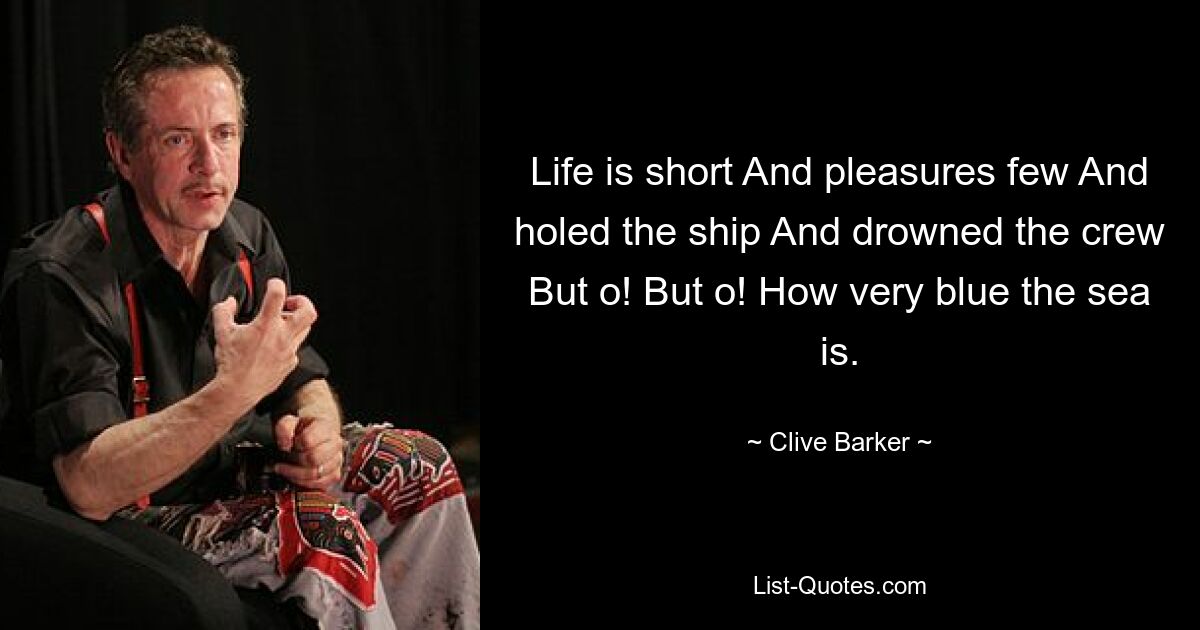 Life is short And pleasures few And holed the ship And drowned the crew But o! But o! How very blue the sea is.

~ Clive Barker ~

List-Quotes.com